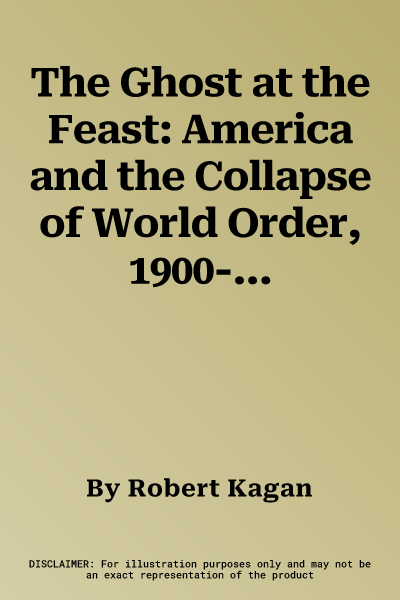 The Ghost at the Feast: America and the Collapse of World Order, 1900-...

By Robert Kagan

DISCLAIMER: For illustration purposes only and may not be an exact representation of the product